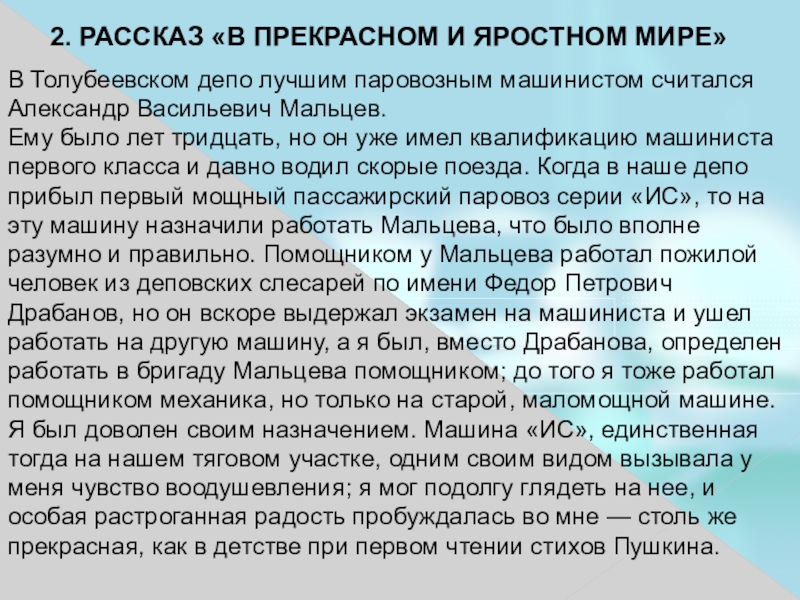 2. РАССКАЗ «В ПРЕКРАСНОМ И ЯРОСТНОМ МИРЕ»

В Толубеевском депо лучшим паровозным машинистом считался Александр Васильевич Мальцев.
Ему было лет тридцать, но он уже имел квалификацию машиниста первого класса и давно водил скорые поезда. Когда в наше депо прибыл первый мощный пассажирский паровоз серии «ИС», то на эту машину назначили работать Мальцева, что было вполне разумно и правильно. Помощником у Мальцева работал пожилой человек из деповских слесарей по имени Федор Петрович Драбанов, но он вскоре выдержал экзамен на машиниста и ушел работать на другую машину, а я был, вместо Драбанова, определен работать в бригаду Мальцева помощником; до того я тоже работал помощником механика, но только на старой, маломощной машине. Я был доволен своим назначением. Машина «ИС», единственная тогда на нашем тяговом участке, одним своим видом вызывала у меня чувство воодушевления; я мог подолгу глядеть на нее, и особая растроганная радость пробуждалась во мне — столь же прекрасная, как в детстве при первом чтении стихов Пушкина.